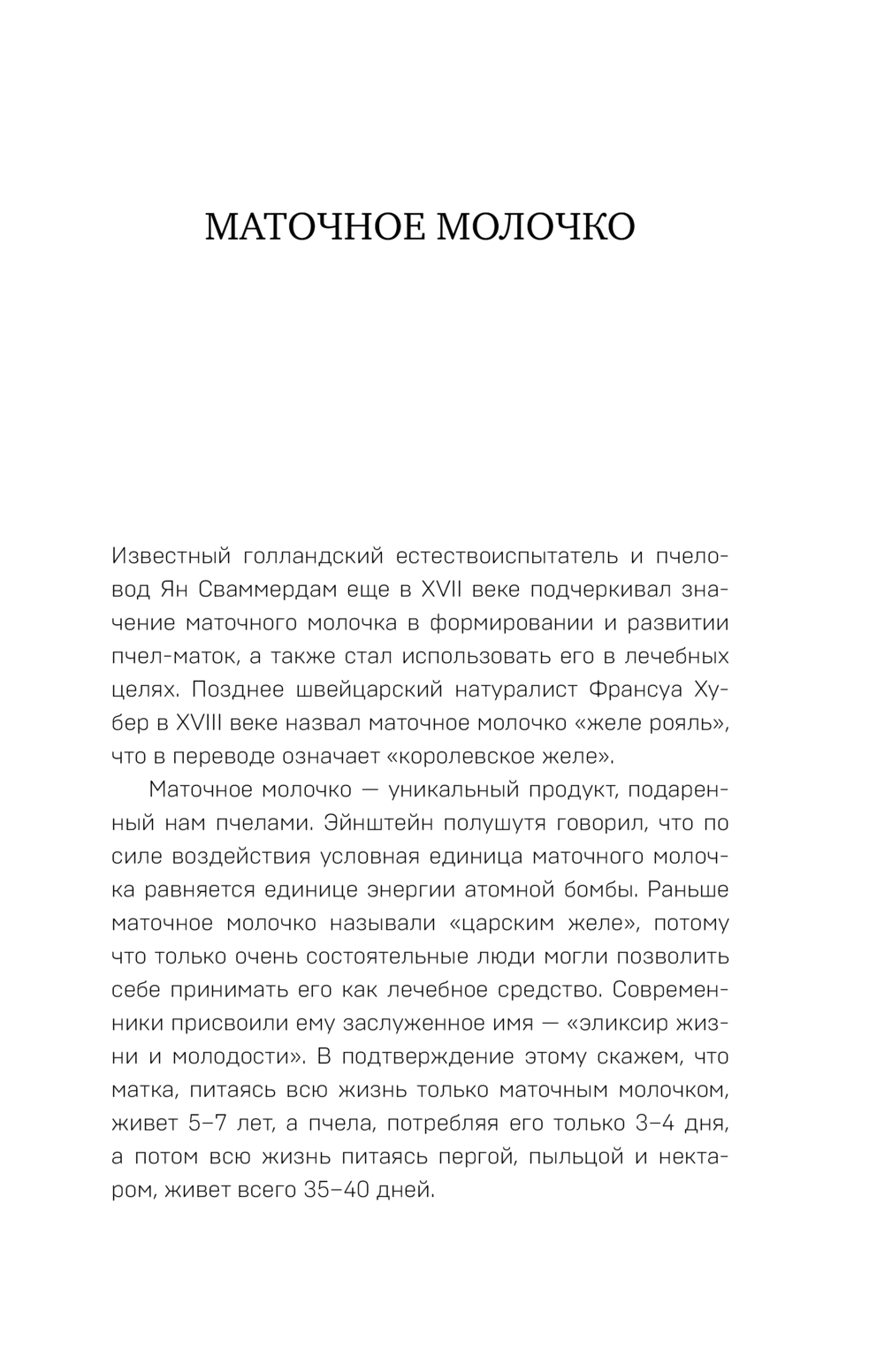 МАТОЧНОЕ МОЛОЧКО

Известный голландский естествоиспытатель и пчеловод Ян Сваммердам еще в XVII веке подчеркивал значение маточного молочка в формировании и развитии пчел-маток, а также стал использовать его в лечебных целях. Позднее швейцарский натуралист Франсуа Хубер в XVIII веке назвал маточное молочко «желе рояль», что в переводе означает «королевское желе».

Маточное молочко — уникальный продукт, подаренный нам пчелами. Эйнштейн полушутя говорил, что по силе воздействия условная единица маточного молочка равняется единице энергии атомной бомбы. Раньше маточное молочко называли «царским желе», потому что только очень состоятельные люди могли позволить себе принимать его как лечебное средство. Современники присвоили ему заслуженное имя — «эликсир жизни и молодости». В подтверждение этому скажем, что матка, питаясь всю жизнь только маточным молочком, живет 5–7 лет, а пчела, потребляя его только 3–4 дня, а потом всю жизнь питаясь пергой, пыльцой и нектаром, живет всего 35–40 дней.